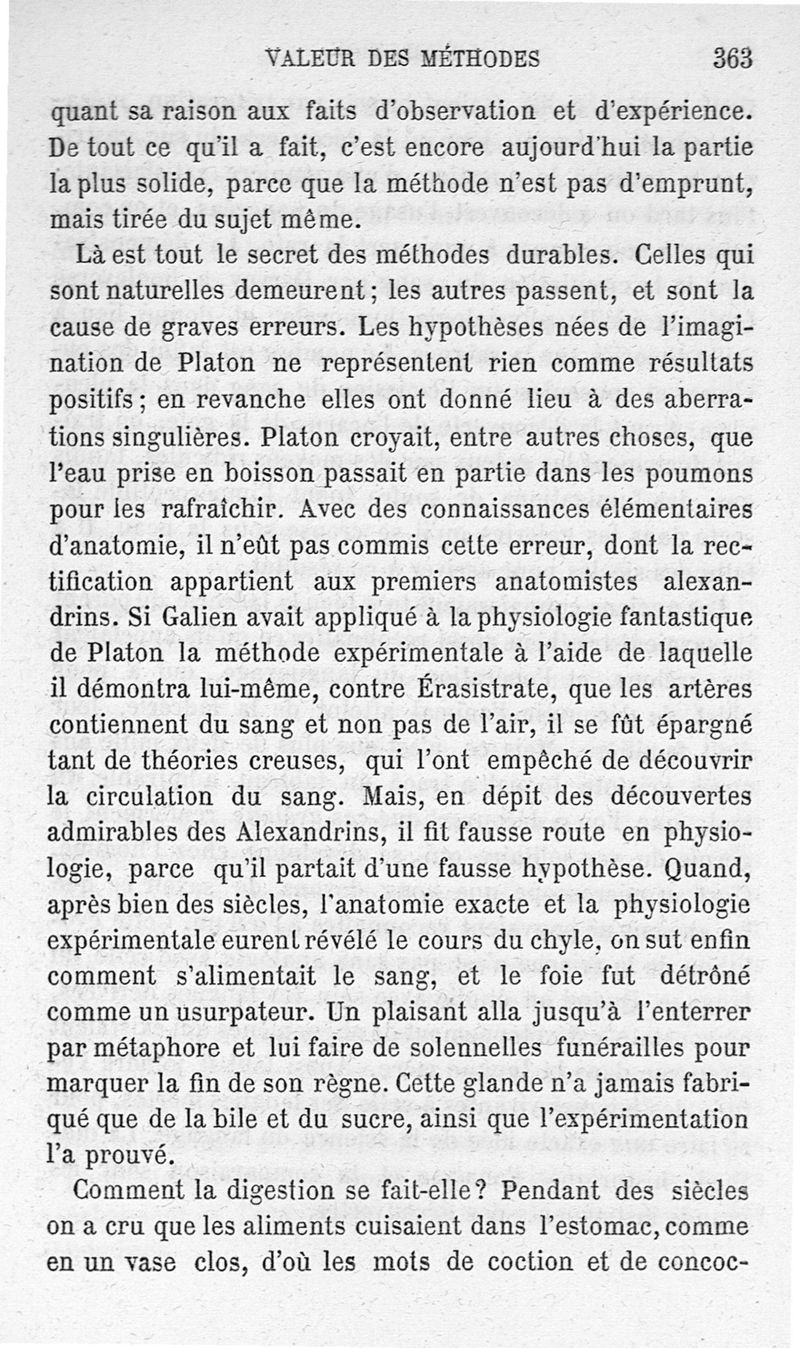 VALEUR DES MÉTHODES 363

quant sa raison aux faits d'observation et d'expérience. De tout ce qu'il a fait, c'est encore aujourd'hui la partie la plus solide, parce que la méthode n'est pas d'emprunt, mais tirée du sujet même.

Là est tout le secret des méthodes durables. Celles qui sont naturelles demeurent; les autres passent, et sont la cause de graves erreurs. Les hypothèses nées de l'imagination de Platon ne représentent rien comme résultats positifs; en revanche elles ont donné lieu à des aberrations singulières. Platon croyait, entre autres choses, que l'eau prise en boisson passait en partie dans les poumons pour les rafraîchir. Avec des connaissances élémentaires d'anatomie, il n'eût pas commis cette erreur, dont la rectification appartient aux premiers anatomistes alexandrins. Si Galien avait appliqué à la physiologie fantastique de Platon la méthode expérimentale à l'aide de laquelle il démontra lui-même, contre Érasistrate, que les artères contiennent du sang et non pas de l'air, il se fût épargné tant de théories creuses, qui l'ont empêché de découvrir la circulation du sang. Mais, en dépit des découvertes admirables des Alexandrins, il fit fausse route en physiologie, parce qu'il partait d'une fausse hypothèse. Quand, après bien des siècles, l'anatomie exacte et la physiologie expérimentale eurent révélé le cours du chyle, on sut enfin comment s'alimentait le sang, et le foie fut détrôné comme un usurpateur. Un plaisant alla jusqu'à l'enterrer par métaphore et lui faire de solennelles funérailles pour marquer la fin de son règne. Cette glande n'a jamais fabriqué que de la bile et du sucre, ainsi que l'expérimentation l'a prouvé.

Comment la digestion se fait-elle? Pendant des siècles on a cru que les aliments cuisaient dans l'estomac, comme en un vase clos, d'où les mots de coction et de concoc-